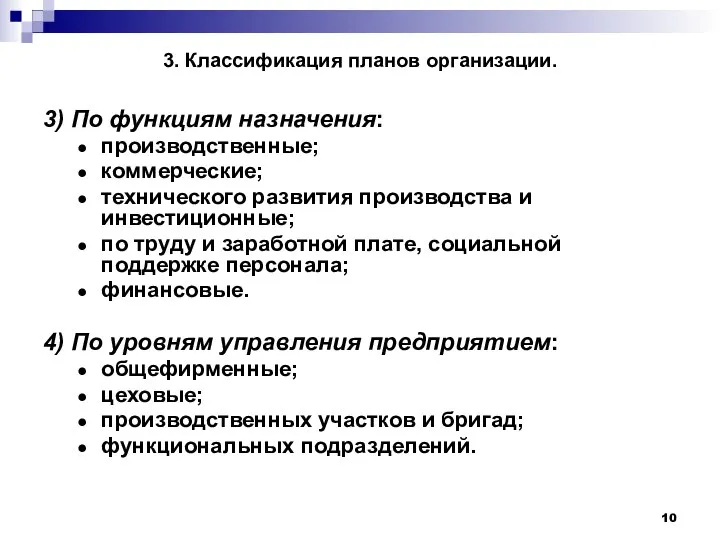 3. Классификация планов организации.

3) По функциям назначения:
- производственные;
- коммерческие;
- технического развития производства и инвестиционные;
- по труду и заработной плате, социальной поддержке персонала;
- финансовые.

4) По уровням управления предприятием:
- общефирменные;
- цеховые;
- производственных участков и бригад;
- функциональных подразделений.

10